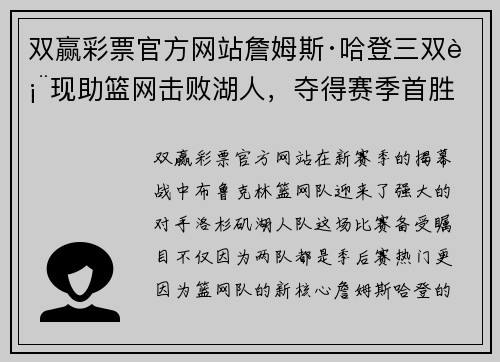 双赢彩票官方网站詹姆斯·哈登三双è¡¨现助篮网击败湖人，夺得赛季首胜

双赢彩票官方网站在新赛季的揭幕战中布鲁克林篮网队迎来了强大的对手洛杉矶湖人队这场比赛备受瞩目不仅因为两队都是季后赛热门更因为篮网队的新核心詹姆斯哈登的